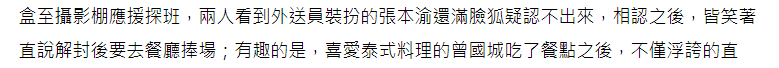 盒至攝影棚應援探班，兩人看到外送員裝扮的張本渝還滿臉狐疑認不出來，相認之後，皆笑著直說解封後要去餐廳捧場；有趣的是，喜愛泰式料理的曾國城吃了餐點之後，不僅浮誇的直